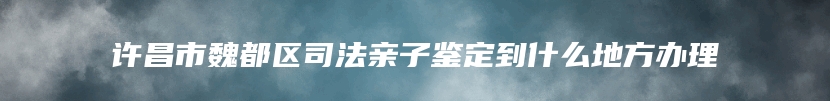 许昌市魏都区司法亲子鉴定到什么地方办理